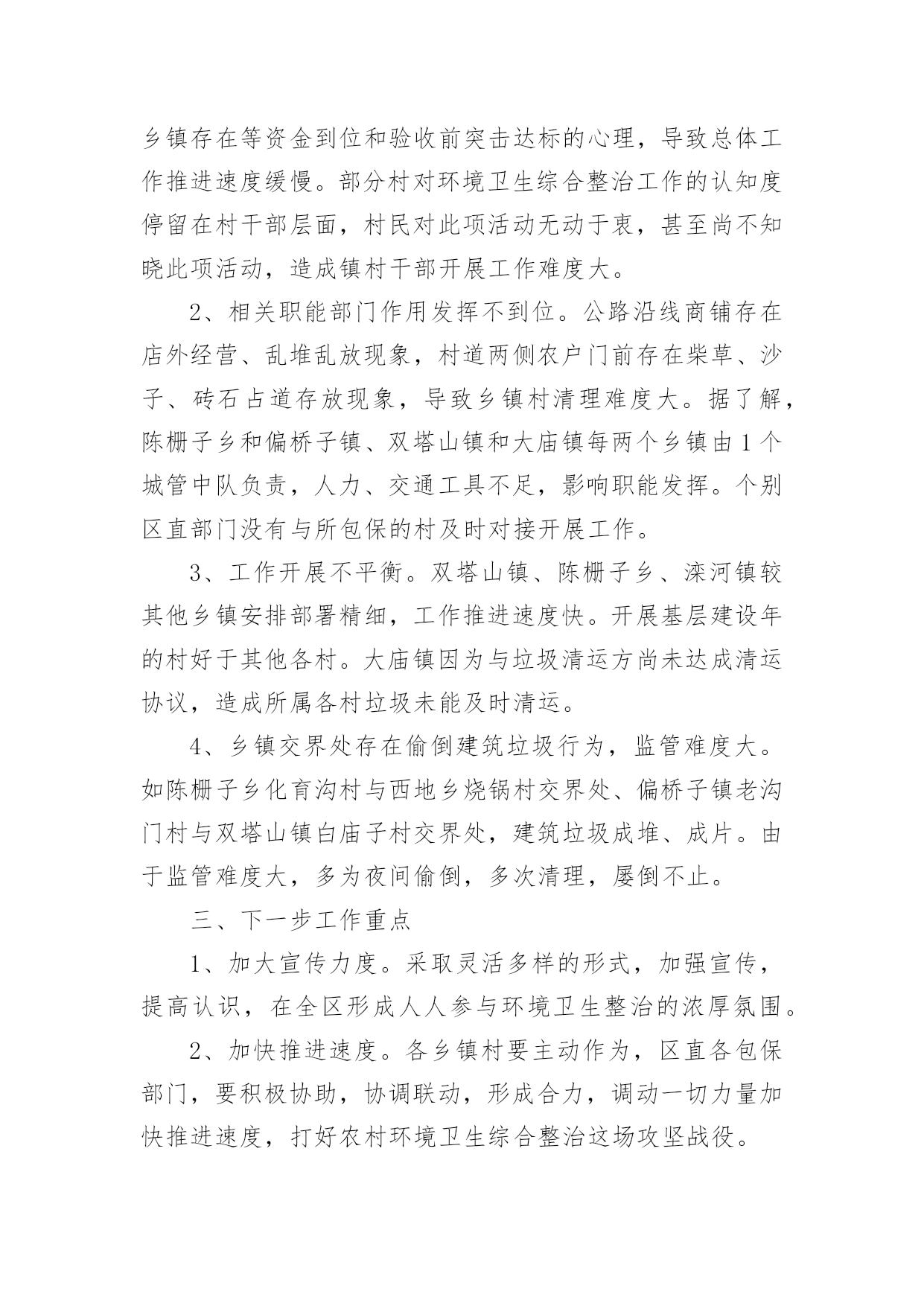 乡镇存在等资金到位和验收前突击达标的心理，导致总体工作推进速度缓慢。部分村对环境卫生综合整治工作的认知度停留在村干部层面，村民对此项活动无动于衷，甚至尚不知晓此项活动，造成镇村干部开展工作难度大。

2、相关职能部门作用发挥不到位。公路沿线商铺存在店外经营、乱堆乱放现象，村道两侧农户门前存在柴草、沙子、砖石占道存放现象，导致乡镇村清理难度大。据了解，陈栅子乡和偏桥子镇、双塔山镇和大庙镇每两个乡镇由1个城管中队负责，人力、交通工具不足，影响职能发挥。个别区直部门没有与所包保的村及时对接开展工作。

3、工作开展不平衡。双塔山镇、陈栅子乡、滦河镇较其他乡镇安排部署精细，工作推进速度快。开展基层建设年的村好于其他各村。大庙镇因为与垃圾清运方尚未达成清运协议，造成所属各村垃圾未能及时清运。

4、乡镇交界处存在偷倒建筑垃圾行为，监管难度大。如陈栅子乡化育沟村与西地乡烧锅村交界处、偏桥子镇老沟门村与双塔山镇白庙子村交界处，建筑垃圾成堆、成片。由于监管难度大，多为夜间偷倒，多次清理，屡倒不止。

三、下一步工作重点

1、加大宣传力度。采取灵活多样的形式，加强宣传，提高认识，在全区形成人人参与环境卫生整治的浓厚氛围。

2、加快推进速度。各乡镇村要主动作为，区直各包保部门，要积极协助，协调联动，形成合力，调动一切力量加快推进速度，打好农村环境卫生综合整治这场攻坚战役。